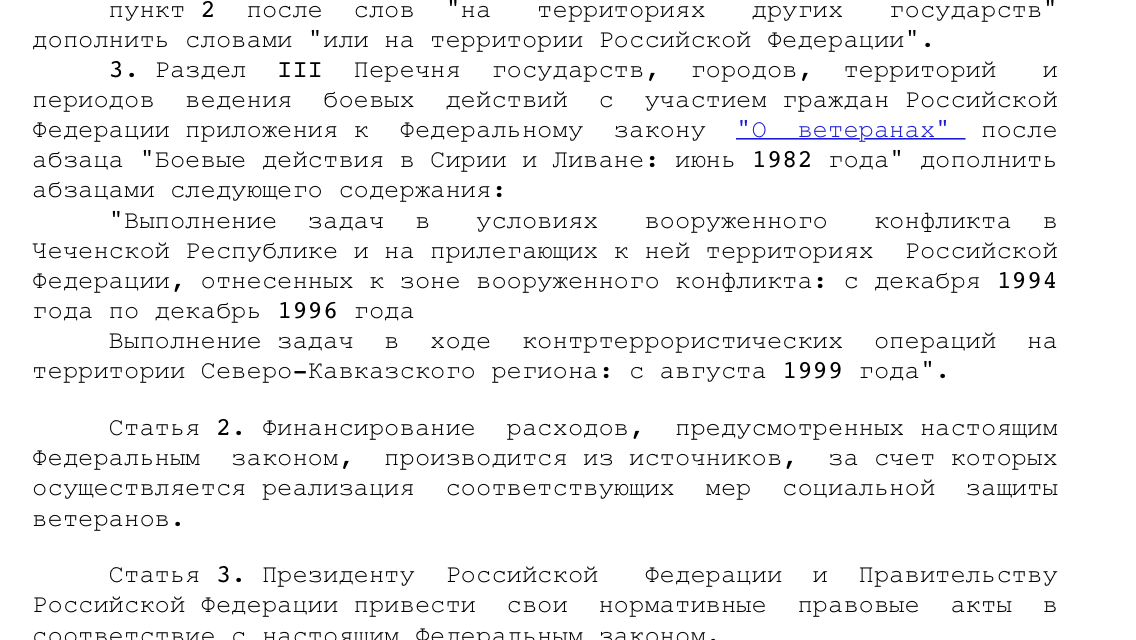 пункт 2 после слов "на территориях других государств" дополнить словами "или на территории Российской Федерации".

3. Раздел III Перечня государств, городов, территорий и периодов ведения боевых действий с участием граждан Российской Федерации приложения к Федеральному закону "О ветеранах" после абзаца "Боевые действия в Сирии и Ливане: июнь 1982 года" дополнить абзацами следующего содержания:

"Выполнение задач в условиях вооруженного конфликта в Чеченской Республике и на прилегающих к ней территориях Российской Федерации, отнесенных к зоне вооруженного конфликта: с декабря 1994 года по декабрь 1996 года

Выполнение задач в ходе контртеррористических операций на территории Северо-Кавказского региона: с августа 1999 года".

Статья 2. Финансирование расходов, предусмотренных настоящим Федеральным законом, производится из источников, за счет которых осуществляется реализация соответствующих мер социальной защиты ветеранов.

Статья 3. Президенту Российской Федерации и Правительству Российской Федерации привести свои нормативные правовые акты в соответствие с настоящим Федеральным законом.